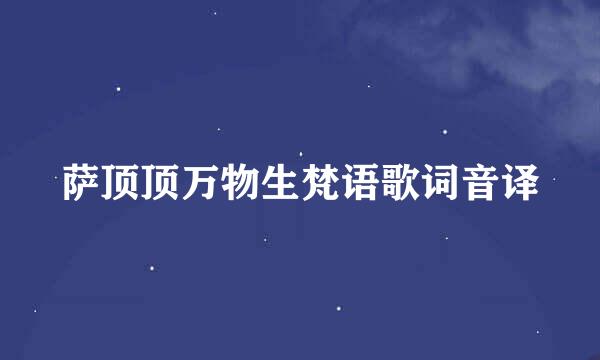 萨顶顶万物生梵语歌词音译